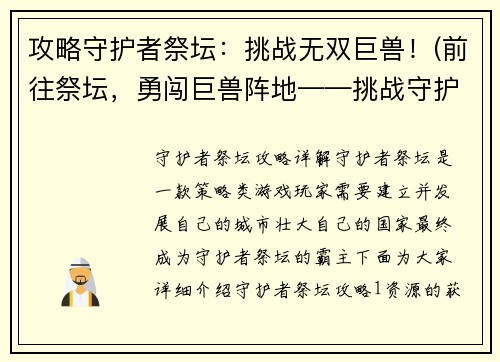 攻略守护者祭坛：挑战无双巨兽！（前往祭坛，勇闯巨兽阵地——挑战守护

守护者祭坛攻略详解守护者祭坛是一款策略类游戏玩家需要建立并发展自己的城市壮大自己的国家最终成为守护者祭坛的霸主下面为大家详细介绍守护者祭坛攻略1资源的获